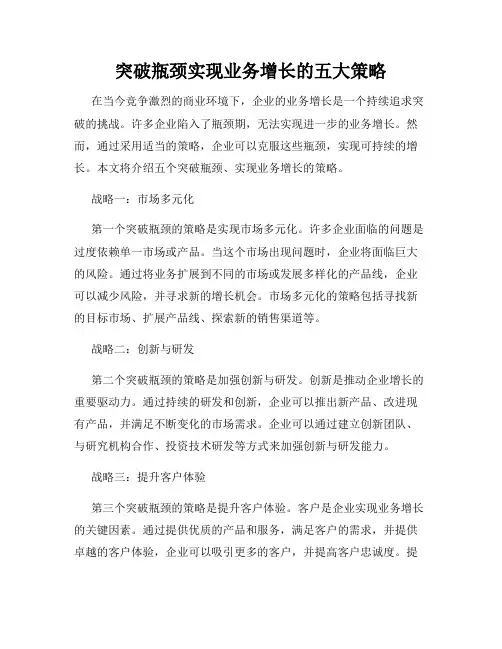 突破瓶颈实现业务增长的五大策略

在当今竞争激烈的商业环境下，企业的业务增长是一个持续追求突破的挑战。许多企业陷入了瓶颈期，无法实现进一步的业务增长。然而，通过采用适当的策略，企业可以克服这些瓶颈，实现可持续的增长。本文将介绍五个突破瓶颈、实现业务增长的策略。

战略一：市场多元化

第一个突破瓶颈的策略是实现市场多元化。许多企业面临的问题是过度依赖单一市场或产品。当这个市场出现问题时，企业将面临巨大的风险。通过将业务扩展到不同的市场或发展多样化的产品线，企业可以减少风险，并寻求新的增长机会。市场多元化的策略包括寻找新的目标市场、扩展产品线、探索新的销售渠道等。

战略二：创新与研发

第二个突破瓶颈的策略是加强创新与研发。创新是推动企业增长的重要驱动力。通过持续的研发和创新，企业可以推出新产品、改进现有产品，并满足不断变化的市场需求。企业可以通过建立创新团队、与研究机构合作、投资技术研发等方式来加强创新与研发能力。

战略三：提升客户体验

第三个突破瓶颈的策略是提升客户体验。客户是企业实现业务增长的关键因素。通过提供优质的产品和服务，满足客户的需求，并提供卓越的客户体验，企业可以吸引更多的客户，并提高客户忠诚度。提